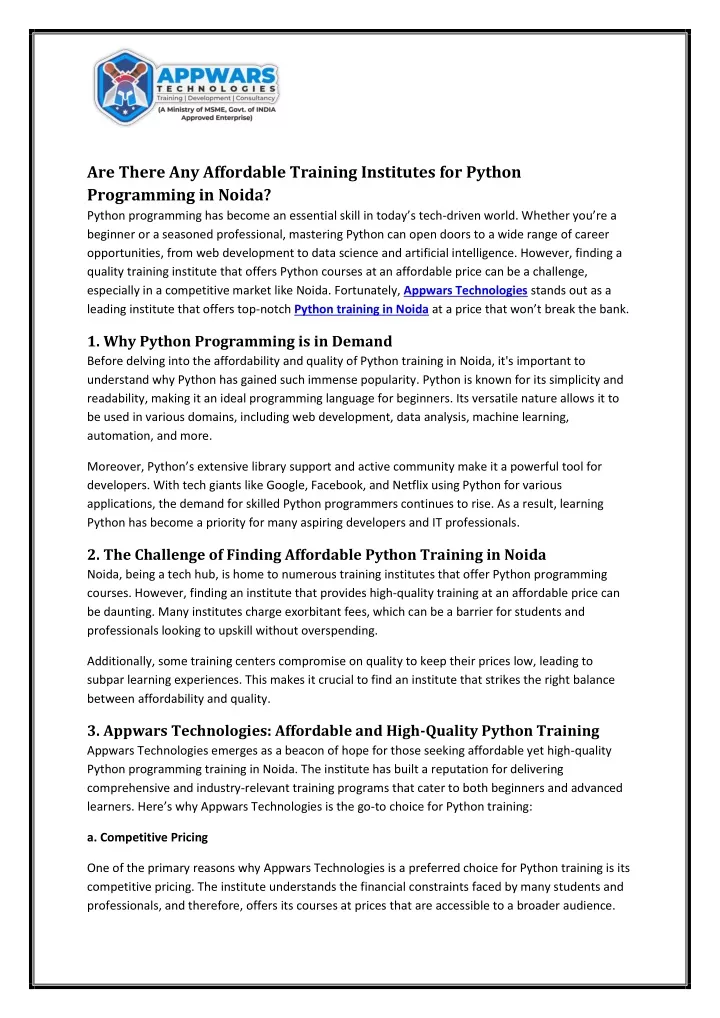 APPWARS
TECHNOLOGIES
Training | Development | Consultancy
(A Ministry of MSME, Govt. of INDIA Approved Enterprise)

Are There Any Affordable Training Institutes for Python Programming in Noida?

Python programming has become an essential skill in today's tech-driven world. Whether you're a beginner or a seasoned professional, mastering Python can open doors to a wide range of career opportunities, from web development to data science and artificial intelligence. However, finding a quality training institute that offers Python courses at an affordable price can be a challenge, especially in a competitive market like Noida. Fortunately, Appwars Technologies stands out as a leading institute that offers top-notch Python training in Noida at a price that won't break the bank.

1. Why Python Programming is in Demand

Before delving into the affordability and quality of Python training in Noida, it's important to understand why Python has gained such immense popularity. Python is known for its simplicity and readability, making it an ideal programming language for beginners. Its versatile nature allows it to be used in various domains, including web development, data analysis, machine learning, automation, and more.

Moreover, Python's extensive library support and active community make it a powerful tool for developers. With tech giants like Google, Facebook, and Netflix using Python for various applications, the demand for skilled Python programmers continues to rise. As a result, learning Python has become a priority for many aspiring developers and IT professionals.

2. The Challenge of Finding Affordable Python Training in Noida

Noida, being a tech hub, is home to numerous training institutes that offer Python programming courses. However, finding an institute that provides high-quality training at an affordable price can be daunting. Many institutes charge exorbitant fees, which can be a barrier for students and professionals looking to upskill without overspending.

Additionally, some training centers compromise on quality to keep their prices low, leading to subpar learning experiences. This makes it crucial to find an institute that strikes the right balance between affordability and quality.

3. Appwars Technologies: Affordable and High-Quality Python Training

Appwars Technologies emerges as a beacon of hope for those seeking affordable yet high-quality Python programming training in Noida. The institute has built a reputation for delivering comprehensive and industry-relevant training programs that cater to both beginners and advanced learners. Here's why Appwars Technologies is the go-to choice for Python training:

a. Competitive Pricing

One of the primary reasons why Appwars Technologies is a preferred choice for Python training is its competitive pricing. The institute understands the financial constraints faced by many students and professionals, and therefore, offers its courses at prices that are accessible to a broader audience.